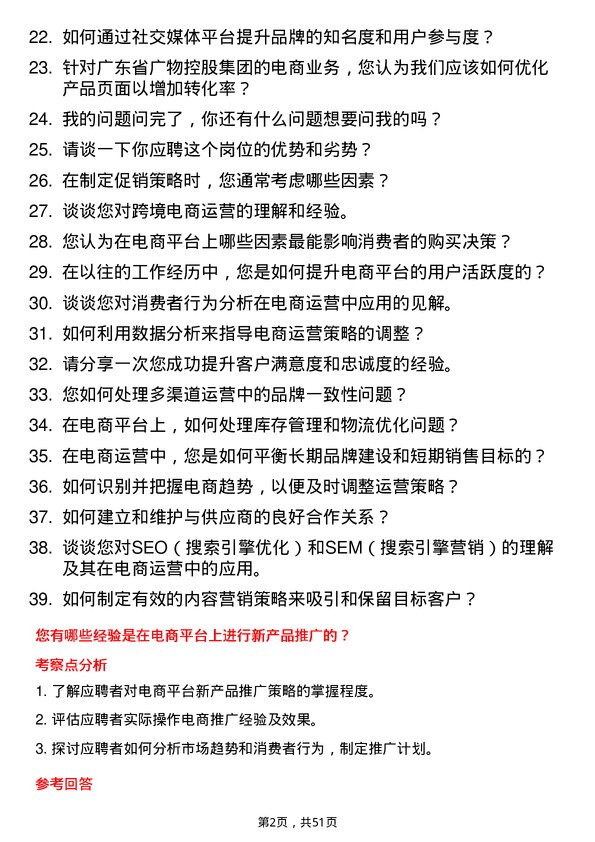 22. 如何通过社交媒体平台提升品牌的知名度和用户参与度？

23. 针对广东省广物控股集团的电商业务，您认为我们应该如何优化产品页面以增加转化率？

24. 我的问题问完了，你还有什么问题想要问我的吗？

25. 请谈一下你应聘这个岗位的优势和劣势？

26. 在制定促销策略时，您通常考虑哪些因素？

27. 谈谈您对跨境电商运营的理解和经验。

28. 您认为在电商平台上哪些因素最能影响消费者的购买决策？

29. 在以往的工作经历中，您是如何提升电商平台的用户活跃度的？

30. 谈谈您对消费者行为分析在电商运营中应用的见解。

31. 如何利用数据分析来指导电商运营策略的调整？

32. 请分享一次您成功提升客户满意度和忠诚度的经验。

33. 您如何处理多渠道运营中的品牌一致性问题？

34. 在电商平台上，如何处理库存管理和物流优化问题？

35. 在电商运营中，您是如何平衡长期品牌建设和短期销售目标的？

36. 如何识别并把握电商趋势，以便及时调整运营策略？

37. 如何建立和维护与供应商的良好合作关系？

38. 谈谈您对SEO（搜索引擎优化）和SEM（搜索引擎营销）的理解及其在电商运营中的应用。

39. 如何制定有效的内容营销策略来吸引和保留目标客户？

您有哪些经验是在电商平台上进行新产品推广的？

考察点分析

1. 了解应聘者对电商平台新产品推广策略的掌握程度。

2. 评估应聘者实际操作电商推广经验及效果。

3. 探讨应聘者如何分析市场趋势和消费者行为，制定推广计划。

参考回答

第2页，共51页